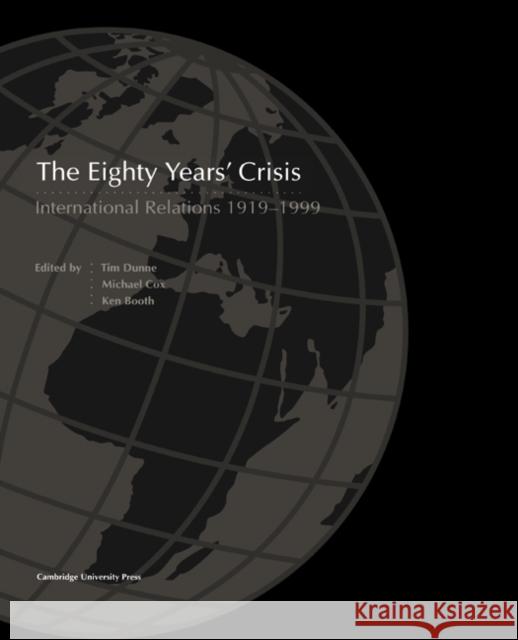 The Eighty Years' Crisis

International Relations 1919–1999

Edited by Tim Dunne
Michael Cox
Ken Booth

Cambridge University Press

Kraina Książek